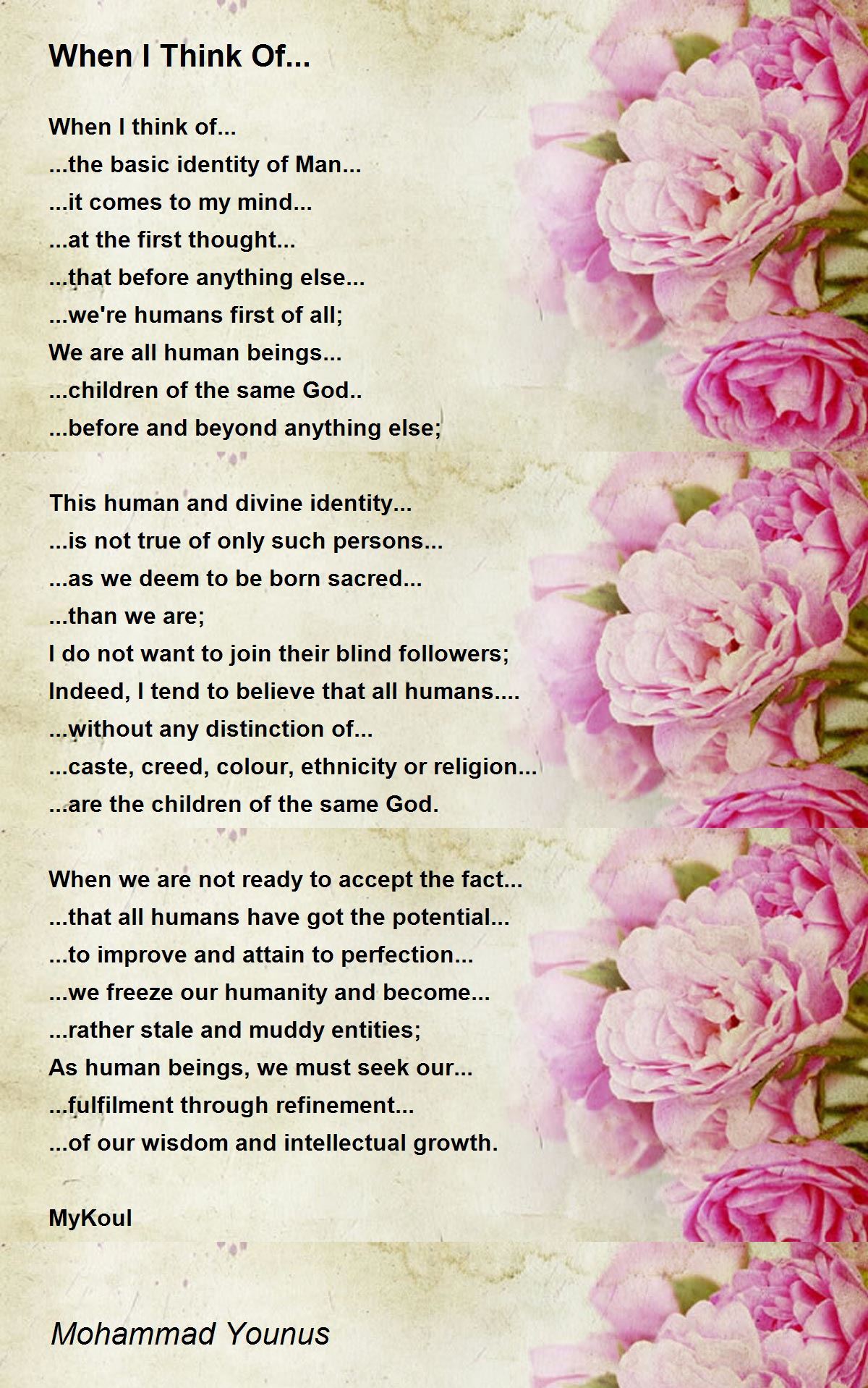 When I Think Of...

When I think of...
...the basic identity of Man...
...it comes to my mind...
...at the first thought...
...that before anything else...
...we're humans first of all;
We are all human beings...
...children of the same God..
...before and beyond anything else;

This human and divine identity...
...is not true of only such persons...
...as we deem to be born sacred...
...than we are;
I do not want to join their blind followers;
Indeed, I tend to believe that all humans....
...without any distinction of...
...caste, creed, colour, ethnicity or religion...
...are the children of the same God.

When we are not ready to accept the fact...
...that all humans have got the potential...
...to improve and attain to perfection...
...we freeze our humanity and become...
...rather stale and muddy entities;
As human beings, we must seek our...
...fulfilment through refinement...
...of our wisdom and intellectual growth.

MyKoul

Mohammad Younus